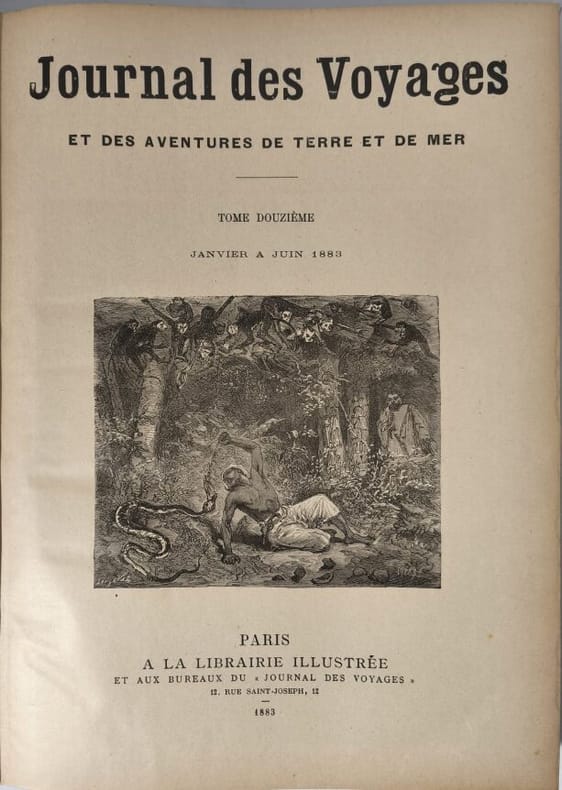 Journal des Voyages

ET DES AVENTURES DE TERRE ET DE MER

TOME DOUZIÈME

JANVIER A JUIN 1883

PARIS
A LA LIBRAIRIE ILLUSTRÉE
ET AUX BUREAUX DU « JOURNAL DES VOYAGES »
12, RUE SAINT-JOSEPH, 12

1883